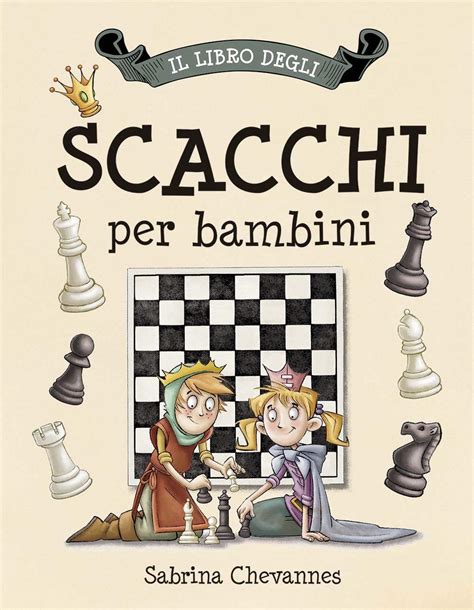 IL LIBRO DEGLI

SCACCHI

per bambini

Sabrina Chevannes